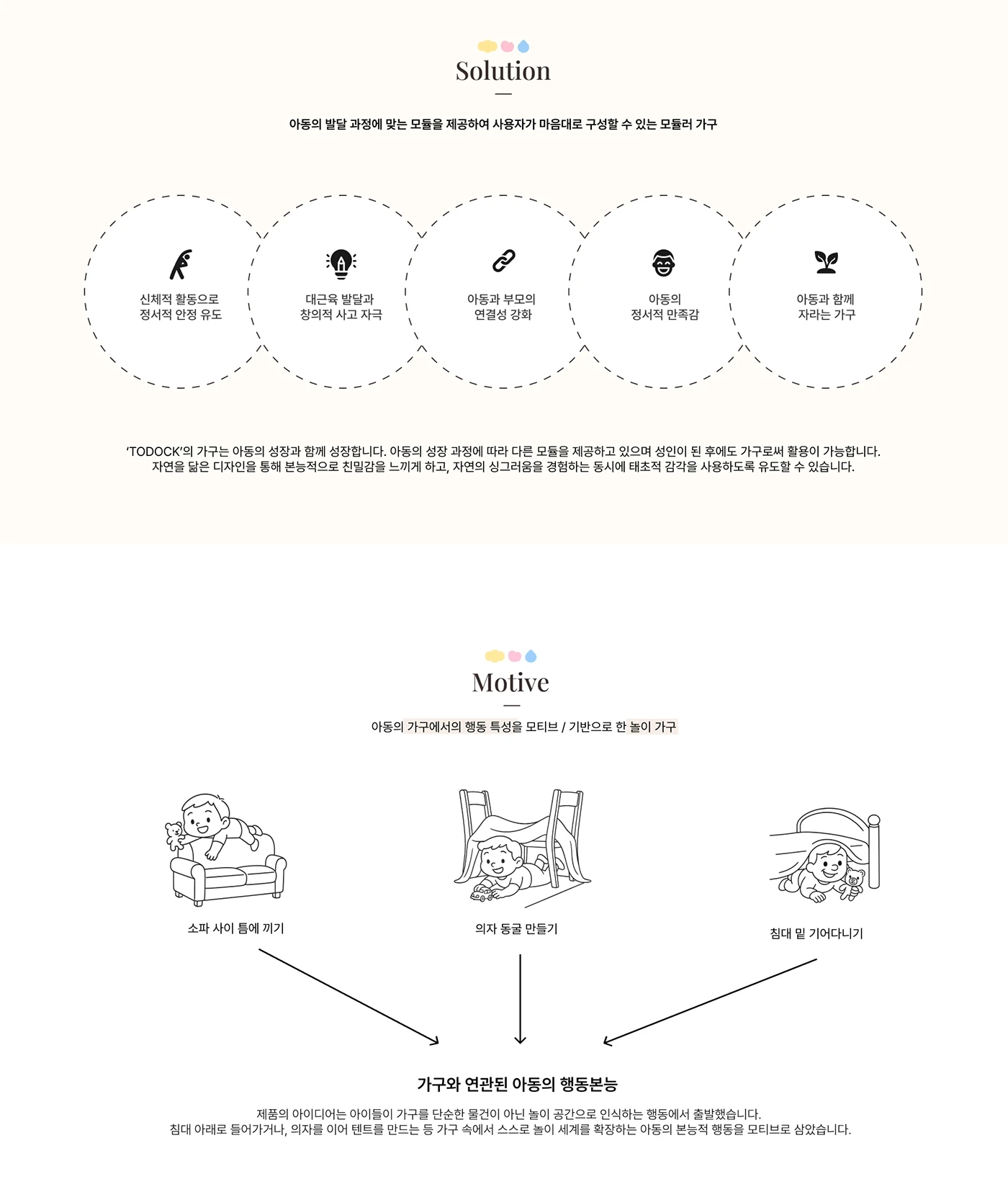 Solution

아동의 발달 과정에 맞는 모듈을 제공하여 사용자가 마음대로 구성할 수 있는 모듈러 가구

신체적 활동으로
정서적 안정 유도

대근육 발달과
창의적 사고 자극

아동과 부모의
연결성 강화

아동의
정서적 만족감

아동과 함께
자라는 가구

'TODOCK'의 가구는 아동의 성장과 함께 성장합니다. 아동의 성장 과정에 따라 다른 모듈을 제공하고 있으며 성인이 된 후에도 가구로써 활용이 가능합니다. 자연을 닮은 디자인을 통해 본능적으로 친밀감을 느끼게 하고, 자연의 싱그러움을 경험하는 동시에 태초적 감각을 사용하도록 유도할 수 있습니다.

Motive

아동의 가구에서의 행동 특성을 모티브 / 기반으로 한 놀이 가구

소파 사이 틈에 끼기

의자 동굴 만들기

침대 밑 기어다니기

가구와 연관된 아동의 행동본능

제품의 아이디어는 아이들이 가구를 단순한 물건이 아닌 놀이 공간으로 인식하는 행동에서 출발했습니다.
침대 아래로 들어가거나, 의자를 이어 텐트를 만드는 등 가구 속에서 스스로 놀이 세계를 확장하는 아동의 본능적 행동을 모티브로 삼았습니다.